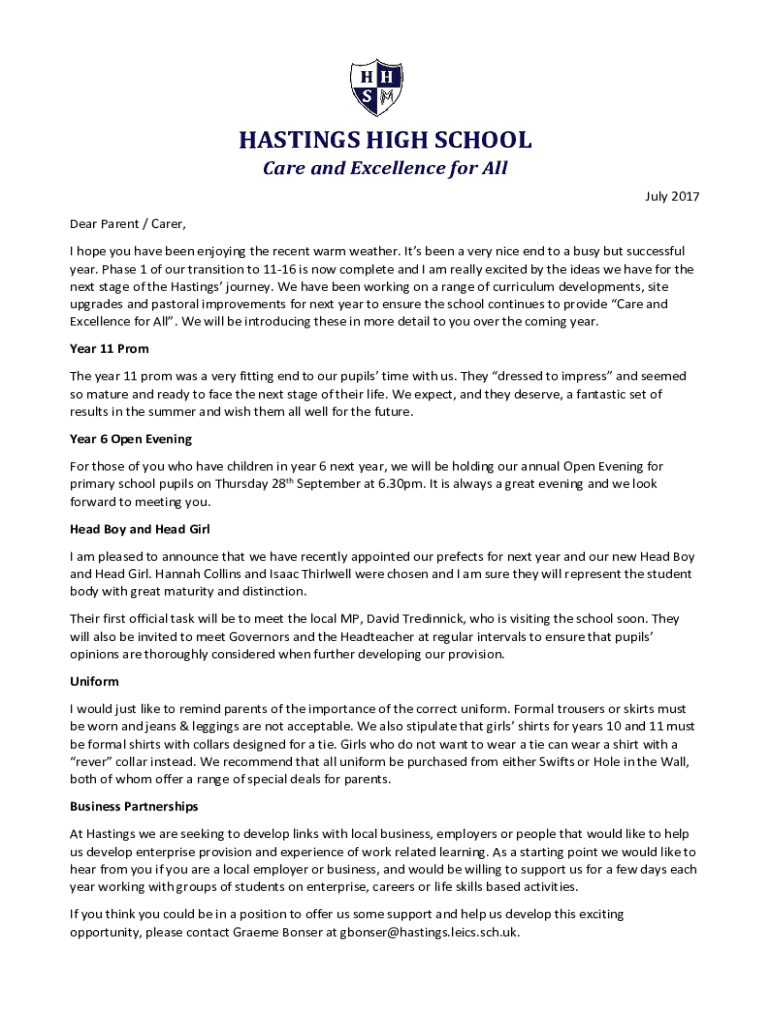 H H
S M

HASTINGS HIGH SCHOOL
Care and Excellence for All

July 2017

Dear Parent / Carer,

I hope you have been enjoying the recent warm weather. It's been a very nice end to a busy but successful year. Phase 1 of our transition to 11-16 is now complete and I am really excited by the ideas we have for the next stage of the Hastings' journey. We have been working on a range of curriculum developments, site upgrades and pastoral improvements for next year to ensure the school continues to provide "Care and Excellence for All". We will be introducing these in more detail to you over the coming year.

Year 11 Prom

The year 11 prom was a very fitting end to our pupils' time with us. They "dressed to impress" and seemed so mature and ready to face the next stage of their life. We expect, and they deserve, a fantastic set of results in the summer and wish them all well for the future.

Year 6 Open Evening

For those of you who have children in year 6 next year, we will be holding our annual Open Evening for primary school pupils on Thursday 28$^{th}$ September at 6.30pm. It is always a great evening and we look forward to meeting you.

Head Boy and Head Girl

I am pleased to announce that we have recently appointed our prefects for next year and our new Head Boy and Head Girl. Hannah Collins and Isaac Thirlwell were chosen and I am sure they will represent the student body with great maturity and distinction.

Their first official task will be to meet the local MP, David Tredinnick, who is visiting the school soon. They will also be invited to meet Governors and the Headteacher at regular intervals to ensure that pupils' opinions are thoroughly considered when further developing our provision.

Uniform

I would just like to remind parents of the importance of the correct uniform. Formal trousers or skirts must be worn and jeans & leggings are not acceptable. We also stipulate that girls' shirts for years 10 and 11 must be formal shirts with collars designed for a tie. Girls who do not want to wear a tie can wear a shirt with a "rever" collar instead. We recommend that all uniform be purchased from either Swifts or Hole in the Wall, both of whom offer a range of special deals for parents.

Business Partnerships

At Hastings we are seeking to develop links with local business, employers or people that would like to help us develop enterprise provision and experience of work related learning. As a starting point we would like to hear from you if you are a local employer or business, and would be willing to support us for a few days each year working with groups of students on enterprise, careers or life skills based activities.

If you think you could be in a position to offer us some support and help us develop this exciting opportunity, please contact Graeme Bonser at gbonser@hastings.leics.sch.uk.